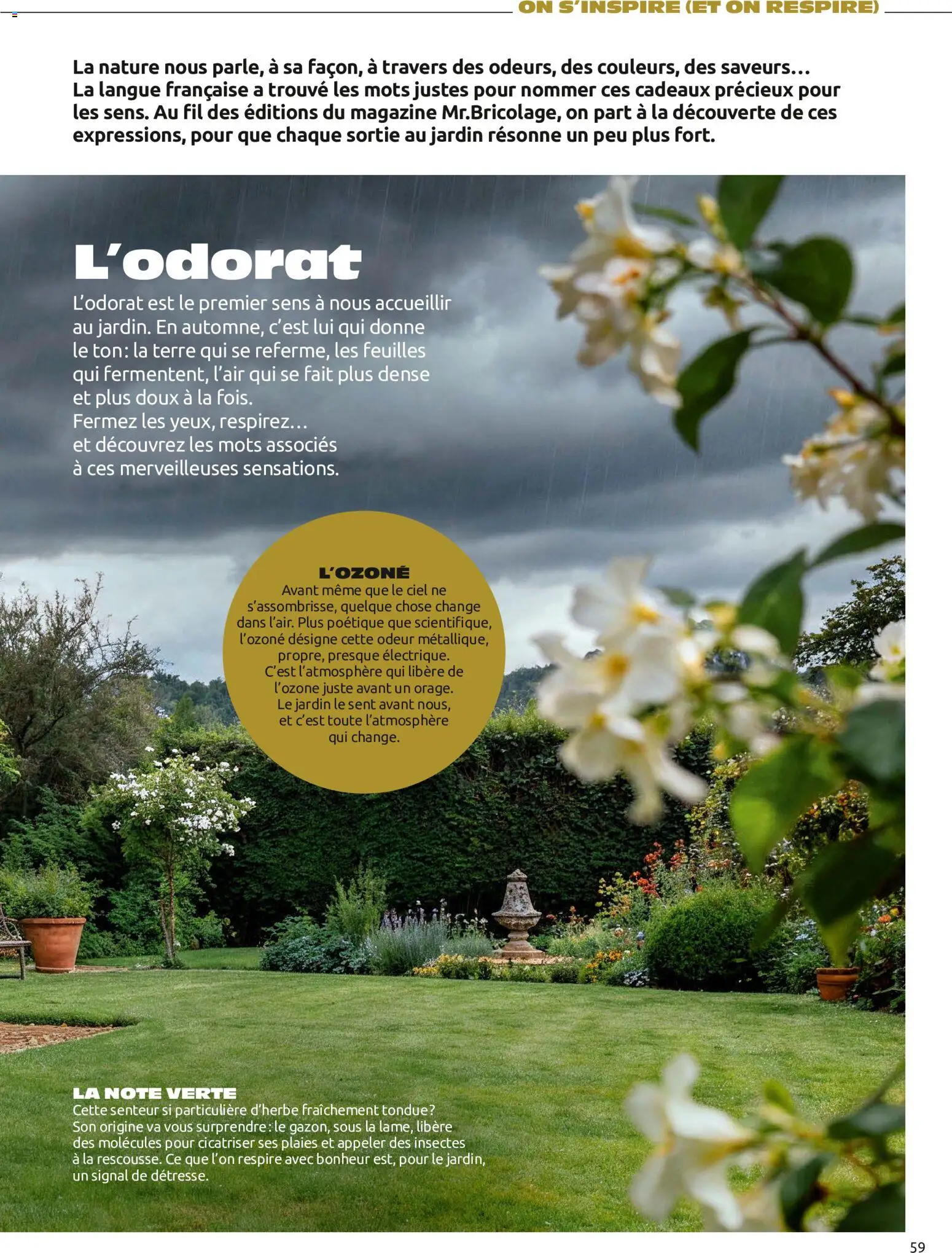 ON S'INSPIRE (ET ON RESPIRE)

La nature nous parle, à sa façon, à travers des odeurs, des couleurs, des saveurs… La langue française a trouvé les mots justes pour nommer ces cadeaux précieux pour les sens. Au fil des éditions du magazine Mr.Bricolage, on part à la découverte de ces expressions, pour que chaque sortie au jardin résonne un peu plus fort.

L'odorat

L'odorat est le premier sens à nous accueillir au jardin. En automne, c'est lui qui donne le ton: la terre qui se referme, les feuilles qui fermentent, l'air qui se fait plus dense et plus doux à la fois.
Fermez les yeux, respirez…
et découvrez les mots associés à ces merveilleuses sensations.

L'OZONÉ
Avant même que le ciel ne s'assombrisse, quelque chose change dans l'air. Plus poétique que scientifique, l'ozoné désigne cette odeur métallique, propre, presque électrique. C'est l'atmosphère qui libère de l'ozone juste avant un orage. Le jardin le sent avant nous, et c'est toute l'atmosphère qui change.

LA NOTE VERTE
Cette senteur si particulière d'herbe fraîchement tondue? Son origine va vous surprendre: le gazon, sous la lame, libère des molécules pour cicatriser ses plaies et appeler des insectes à la rescousse. Ce que l'on respire avec bonheur est, pour le jardin, un signal de détresse.

59